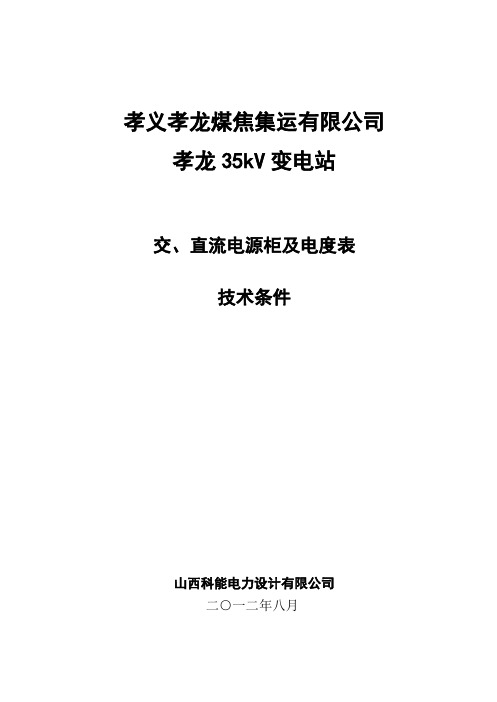 孝义孝龙煤焦集运有限公司
孝龙 35kV 变电站

交、直流电源柜及电度表

技术条件

山西科能电力设计有限公司
二〇一二年八月